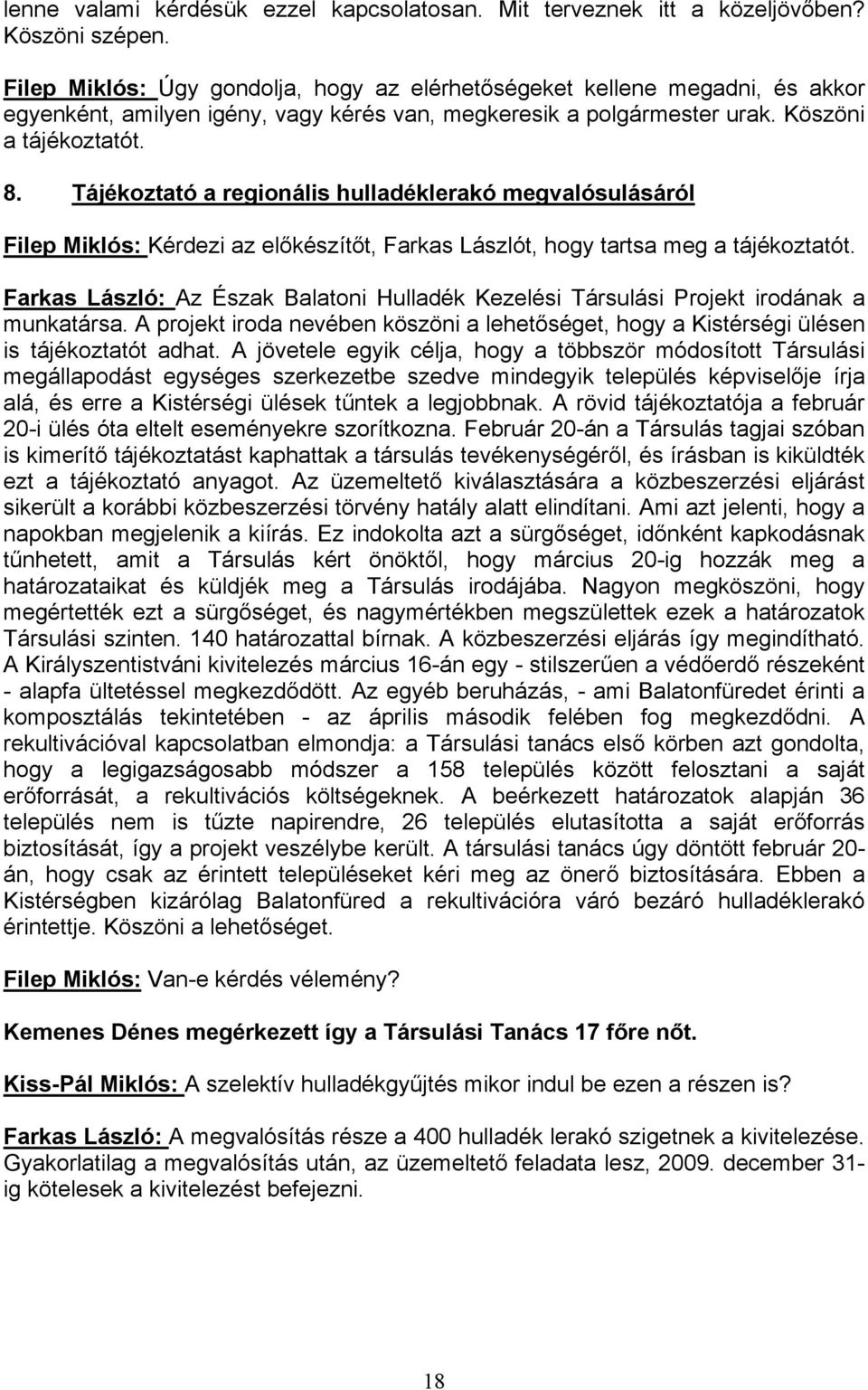 lenne valami kérdésük ezzel kapcsolatosan. Mit terveznek itt a közeljövőben? Köszöni szépen.

Filep Miklós: Úgy gondolja, hogy az elérhetőségeket kellene megadni, és akkor egyenként, amilyen igény, vagy kérés van, megkeresik a polgármester urak. Köszöni a tájékoztatót.

8. Tájékoztató a regionális hulladéklerakó megvalósulásáról

Filep Miklós: Kérdezi az előkészítőt, Farkas Lászlót, hogy tartsa meg a tájékoztatót.

Farkas László: Az Észak Balatoni Hulladék Kezelési Társulási Projekt irodának a munkatársa. A projekt iroda nevében köszöni a lehetőséget, hogy a Kistérségi ülésen is tájékoztatót adhat. A jövetele egyik célja, hogy a többször módosított Társulási megállapodást egységes szerkezetbe szedve mindegyik település képviselője írja alá, és erre a Kistérségi ülések tűntek a legjobbnak. A rövid tájékoztatója a február 20-i ülés óta eltelt eseményekre szorítkozna. Február 20-án a Társulás tagjai szóban is kimerítő tájékoztatást kaphattak a társulás tevékenységéről, és írásban is kiküldték ezt a tájékoztató anyagot. Az üzemeltető kiválasztására a közbeszerzési eljárást sikerült a korábbi közbeszerzési törvény hatály alatt elindítani. Ami azt jelenti, hogy a napokban megjelenik a kiírás. Ez indokolta azt a sürgőséget, időnként kapkodásnak tűnhetett, amit a Társulás kért önöktől, hogy március 20-ig hozzák meg a határozataikat és küldjék meg a Társulás irodájába. Nagyon megköszöni, hogy megértették ezt a sürgőséget, és nagymértékben megszülettek ezek a határozatok Társulási szinten. 140 határozattal bírnak. A közbeszerzési eljárás így megindítható. A Királyszentistváni kivitelezés március 16-án egy - stilszerűen a védőerdő részeként - alapfa ültetéssel megkezdődött. Az egyéb beruházás, - ami Balatonfüredet érinti a komposztálás tekintetében - az április második felében fog megkezdődni. A rekultivációval kapcsolatban elmondja: a Társulási tanács első körben azt gondolta, hogy a legigazságosabb módszer a 158 település között felosztani a saját erőforrását, a rekultivációs költségeknek. A beérkezett határozatok alapján 36 település nem is tűzte napirendre, 26 település elutasította a saját erőforrás biztosítását, így a projekt veszélybe került. A társulási tanács úgy döntött február 20-án, hogy csak az érintett településeket kéri meg az önerő biztosítására. Ebben a Kistérségben kizárólag Balatonfüred a rekultivációra váró bezáró hulladéklerakó érintettje. Köszöni a lehetőséget.

Filep Miklós: Van-e kérdés vélemény?

Kemenes Dénes megérkezett így a Társulási Tanács 17 főre nőt.

Kiss-Pál Miklós: A szelektív hulladékgyűjtés mikor indul be ezen a részen is?

Farkas László: A megvalósítás része a 400 hulladék lerakó szigetnek a kivitelezése. Gyakorlatilag a megvalósítás után, az üzemeltető feladata lesz, 2009. december 31-ig kötelesek a kivitelezést befejezni.

18